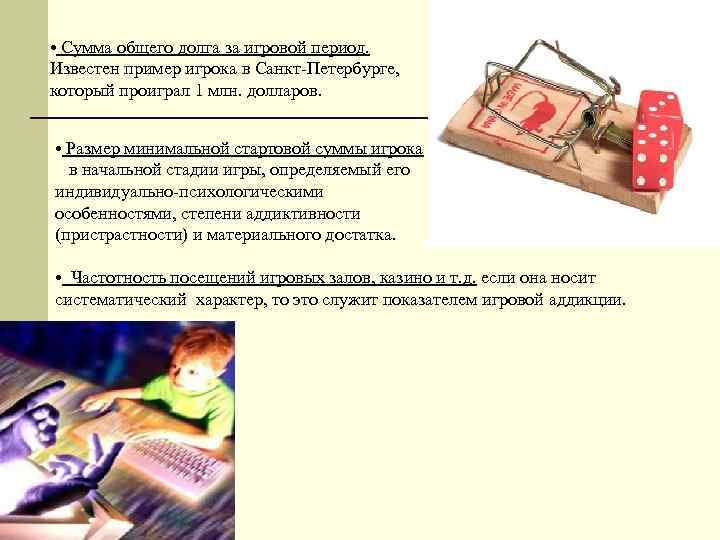 • Сумма общего долга за игровой период. Известен пример игрока в Санкт-Петербурге, который проиграл 1 млн. долларов.

• Размер минимальной стартовой суммы игрока в начальной стадии игры, определяемый его индивидуально-психологическими особенностями, степени аддиктивности (пристрастности) и материального достатка.

• Частотность посещений игровых залов, казино и т.д. если она носит систематический характер, то это служит показателем игровой аддикции.